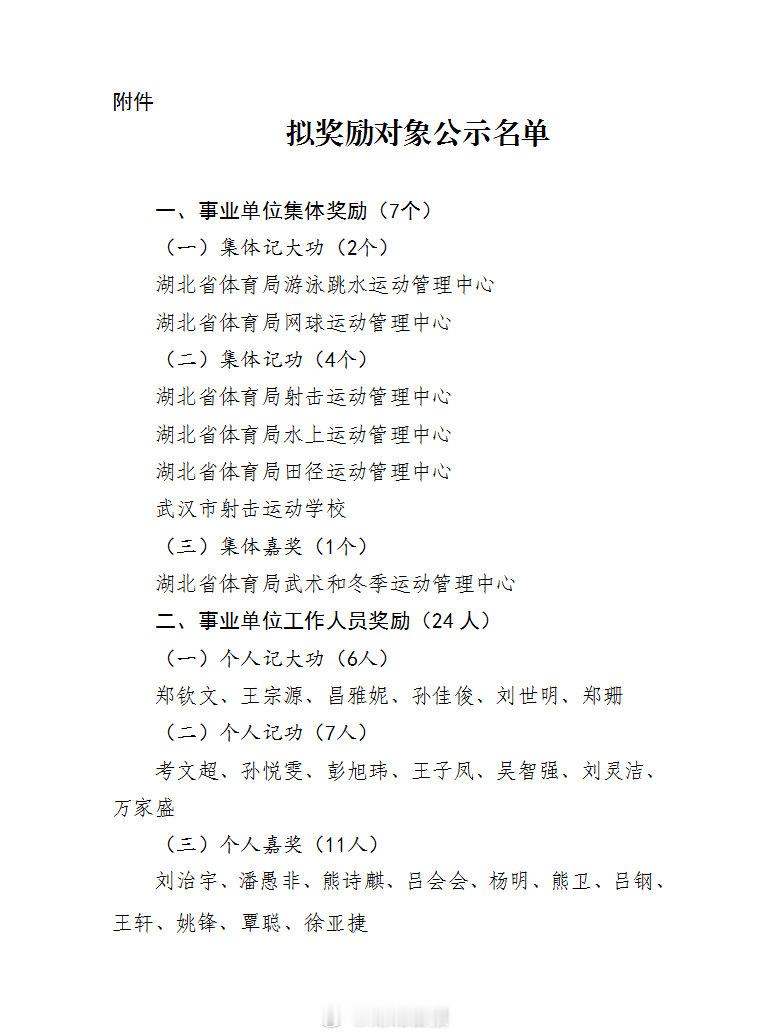 附件

拟奖励对象公示名单

一、事业单位集体奖励（7个）

（一）集体记大功（2个）

湖北省体育局游泳跳水运动管理中心

湖北省体育局网球运动管理中心

（二）集体记功（4个）

湖北省体育局射击运动管理中心

湖北省体育局水上运动管理中心

湖北省体育局田径运动管理中心

武汉市射击运动学校

（三）集体嘉奖（1个）

湖北省体育局武术和冬季运动管理中心

二、事业单位工作人员奖励（24人）

（一）个人记大功（6人）

郑钦文、王宗源、昌雅妮、孙佳俊、刘世明、郑珊

（二）个人记功（7人）

考文超、孙悦雯、彭旭玮、王子凤、吴智强、刘灵洁、万家盛

（三）个人嘉奖（11人）

刘治宇、潘愚非、熊诗麒、吕会会、杨明、熊卫、吕钢、王轩、姚锋、覃聪、徐亚捷